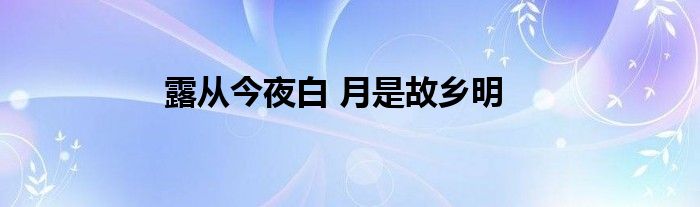 露从今夜白 月是故乡明